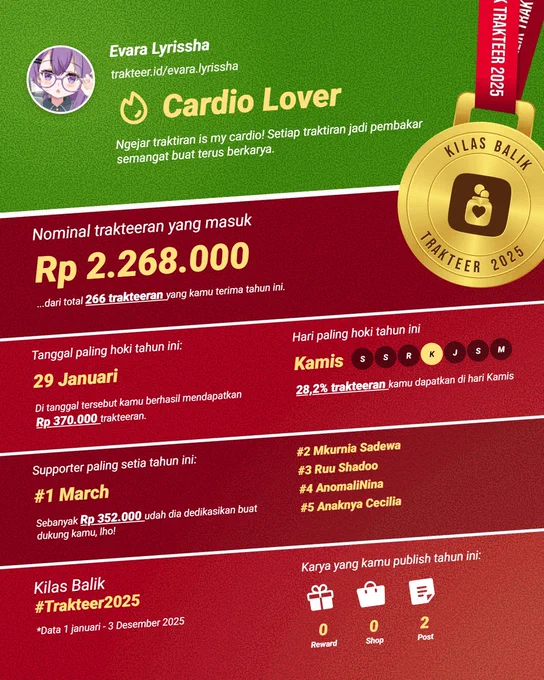 Evara Lyrissha
trakteer.id/evara.lyrissha

Cardio Lover

Ngejar traktiran is my cardio! Setiap traktiran jadi pembakar semangat buat terus berkarya.

K TRAKTEER 2025

KILAS BALIK
TRAKTEER 2025

Nominal trakteeran yang masuk
Rp 2.268.000
...dari total 266 trakteeran yang kamu terima tahun ini.

Tanggal paling hoki tahun ini:
29 Januari
Di tanggal tersebut kamu berhasil mendapatkan Rp 370.000 trakteeran.

Hari paling hoki tahun ini
Kamis S S R K J S M
28,2% trakteeran kamu dapatkan di hari Kamis

Supporter paling setia tahun ini:
#1 March
Sebanyak Rp 352.000 udah dia dedikasikan buat dukung kamu, lho!

#2 Mkurnia Sadewa
#3 Ruu Shadoo
#4 AnomaliNina
#5 Anaknya Cecilia

Kilas Balik
#Trakteer2025
*Data 1 januari - 3 Desember 2025

Karya yang kamu publish tahun ini:
0 Reward
0 Shop
2 Post